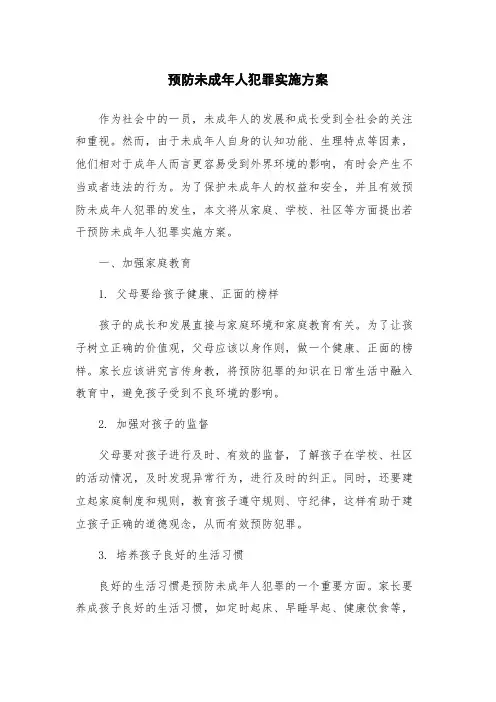 预防未成年人犯罪实施方案

作为社会中的一员，未成年人的发展和成长受到全社会的关注和重视。然而，由于未成年人自身的认知功能、生理特点等因素，他们相对于成年人而言更容易受到外界环境的影响，有时会产生不当或者违法的行为。为了保护未成年人的权益和安全，并且有效预防未成年人犯罪的发生，本文将从家庭、学校、社区等方面提出若干预防未成年人犯罪实施方案。

一、加强家庭教育

1. 父母要给孩子健康、正面的榜样

孩子的成长和发展直接与家庭环境和家庭教育有关。为了让孩子树立正确的价值观，父母应该以身作则，做一个健康、正面的榜样。家长应该讲究言传身教，将预防犯罪的知识在日常生活中融入教育中，避免孩子受到不良环境的影响。

2. 加强对孩子的监督

父母要对孩子进行及时、有效的监督，了解孩子在学校、社区的活动情况，及时发现异常行为，进行及时的纠正。同时，还要建立起家庭制度和规则，教育孩子遵守规则、守纪律，这样有助于建立孩子正确的道德观念，从而有效预防犯罪。

3. 培养孩子良好的生活习惯

良好的生活习惯是预防未成年人犯罪的一个重要方面。家长要养成孩子良好的生活习惯，如定时起床、早睡早起、健康饮食等，